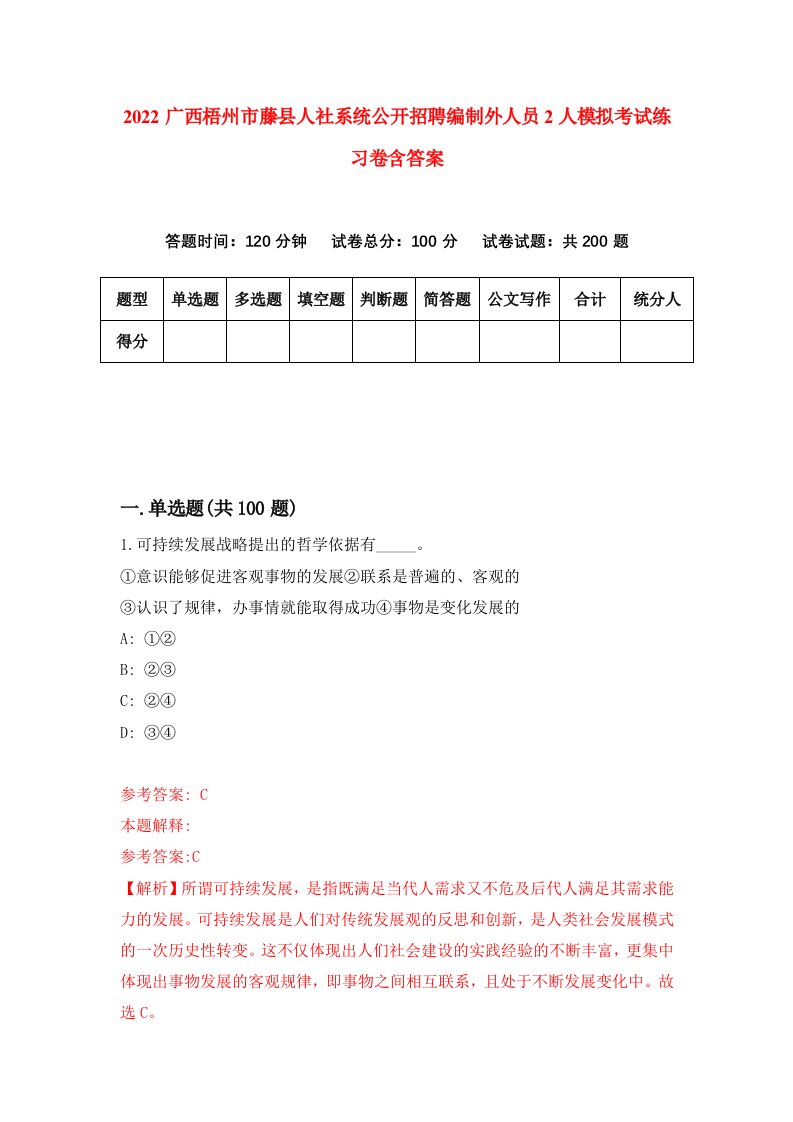 2022 广西梧州市藤县人社系统公开招聘编制外人员 2 人模拟考试练习卷含答案

答题时间：120 分钟　试卷总分：100 分　试卷试题：共 200 题

| 题型 | 单选题 | 多选题 | 填空题 | 判断题 | 简答题 | 公文写作 | 合计 | 统分人 |
|---|---|---|---|---|---|---|---|---|
| 得分 | | | | | | | | |

一.单选题(共 100 题)

1.可持续发展战略提出的哲学依据有_____。
①意识能够促进客观事物的发展②联系是普遍的、客观的
③认识了规律，办事情就能取得成功④事物是变化发展的
A: ①②
B: ②③
C: ②④
D: ③④

参考答案: C
本题解释:
参考答案:C
【解析】所谓可持续发展，是指既满足当代人需求又不危及后代人满足其需求能力的发展。可持续发展是人们对传统发展观的反思和创新，是人类社会发展模式的一次历史性转变。这不仅体现出人们社会建设的实践经验的不断丰富，更集中体现出事物发展的客观规律，即事物之间相互联系，且处于不断发展变化中。故选 C。